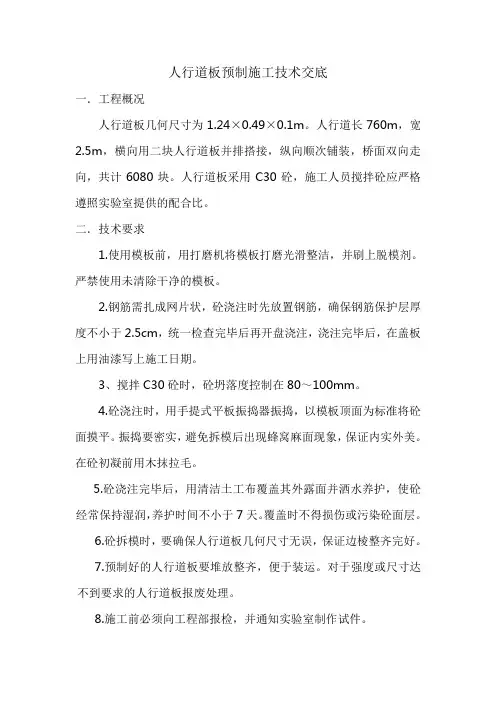 人行道板预制施工技术交底

一．工程概况

人行道板几何尺寸为 1.24×0.49×0.1m。人行道长 760m，宽 2.5m，横向用二块人行道板并排搭接，纵向顺次铺装，桥面双向走向，共计 6080 块。人行道板采用 C30 砼，施工人员搅拌砼应严格遵照实验室提供的配合比。

二．技术要求

1.使用模板前，用打磨机将模板打磨光滑整洁，并刷上脱模剂。严禁使用未清除干净的模板。

2.钢筋需扎成网片状，砼浇注时先放置钢筋，确保钢筋保护层厚度不小于 2.5cm，统一检查完毕后再开盘浇注，浇注完毕后，在盖板上用油漆写上施工日期。

3、搅拌 C30 砼时，砼坍落度控制在 80～100mm。

4.砼浇注时，用手提式平板振捣器振捣，以模板顶面为标准将砼面摸平。振捣要密实，避免拆模后出现蜂窝麻面现象，保证内实外美。在砼初凝前用木抹拉毛。

5.砼浇注完毕后，用清洁土工布覆盖其外露面并洒水养护，使砼经常保持湿润，养护时间不小于 7 天。覆盖时不得损伤或污染砼面层。

6.砼拆模时，要确保人行道板几何尺寸无误，保证边棱整齐完好。

7.预制好的人行道板要堆放整齐，便于装运。对于强度或尺寸达不到要求的人行道板报废处理。

8.施工前必须向工程部报检，并通知实验室制作试件。